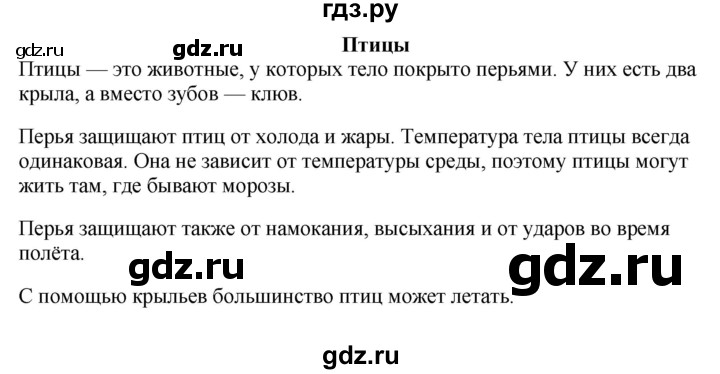 гдз.ру

gdz.ru gdz.ru

Птицы

Птицы — это животные, у которых тело покрыто перьями. У них есть два крыла, а вместо зубов — клюв.

Перья защищают птиц от холода и жары. Температура тела птицы всегда одинаковая. Она не зависит от температуры среды, поэтому птицы могут жить там, где бывают морозы.

Перья защищают также от намокания, высыхания и от ударов во время полёта.

gdz.ru gdz.ru

С помощью крыльев большинство птиц может летать.

gdz.ru